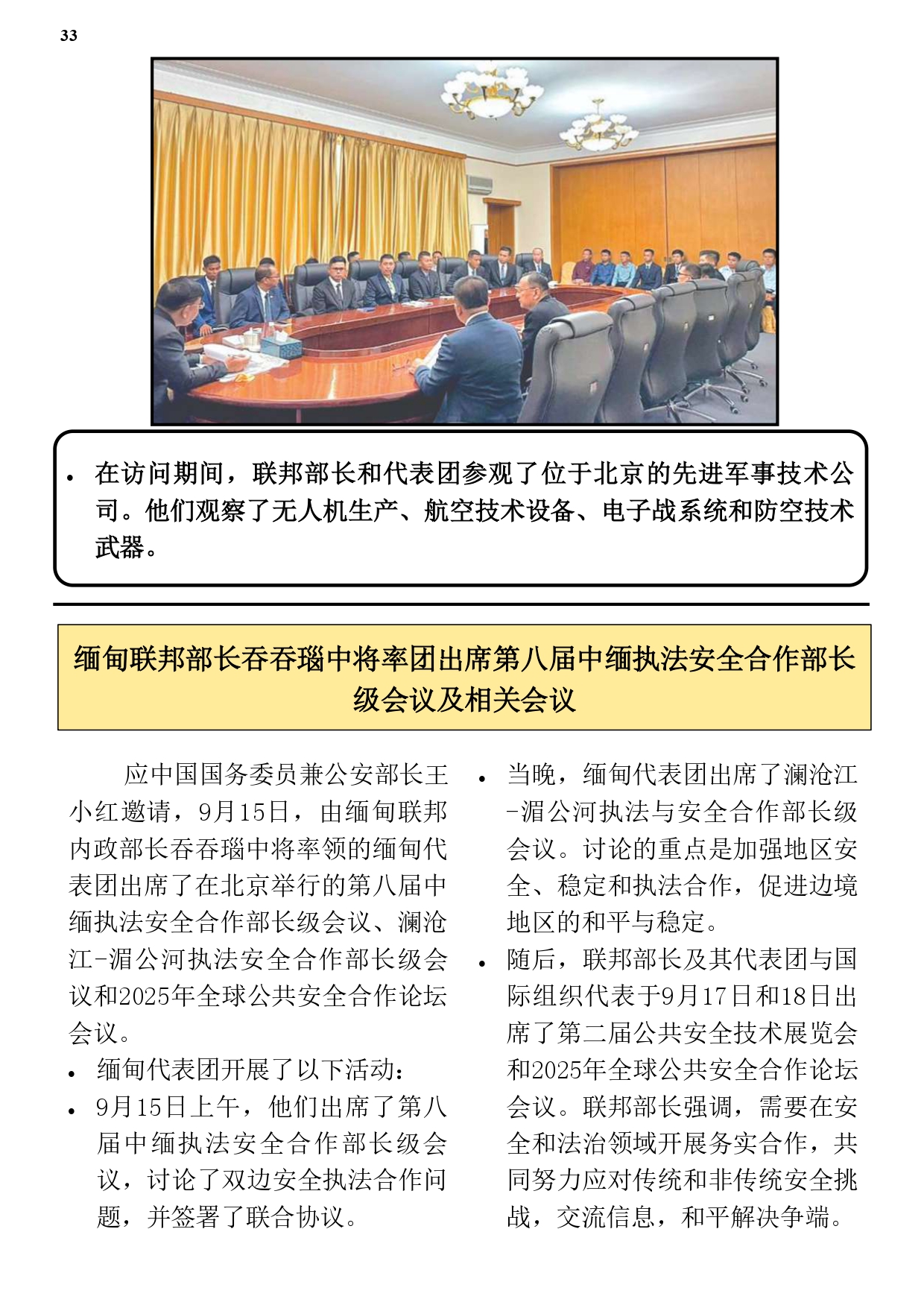 33

• 在访问期间，联邦部长和代表团参观了位于北京的先进军事技术公司。他们观察了无人机生产、航空技术设备、电子战系统和防空技术武器。

缅甸联邦部长吞吞瑙中将率团出席第八届中缅执法安全合作部长级会议及相关会议

应中国国务委员兼公安部长王小红邀请，9月15日，由缅甸联邦内政部长吞吞瑙中将率领的缅甸代表团出席了在北京举行的第八届中缅执法安全合作部长级会议、澜沧江-湄公河执法安全合作部长级会议和2025年全球公共安全合作论坛会议。

• 缅甸代表团开展了以下活动：
• 9月15日上午，他们出席了第八届中缅执法安全合作部长级会议，讨论了双边安全执法合作问题，并签署了联合协议。
• 当晚，缅甸代表团出席了澜沧江-湄公河执法与安全合作部长级会议。讨论的重点是加强地区安全、稳定和执法合作，促进边境地区的和平与稳定。
• 随后，联邦部长及其代表团与国际组织代表于9月17日和18日出席了第二届公共安全技术展览会和2025年全球公共安全合作论坛会议。联邦部长强调，需要在安全和法治领域开展务实合作，共同努力应对传统和非传统安全挑战，交流信息，和平解决争端。